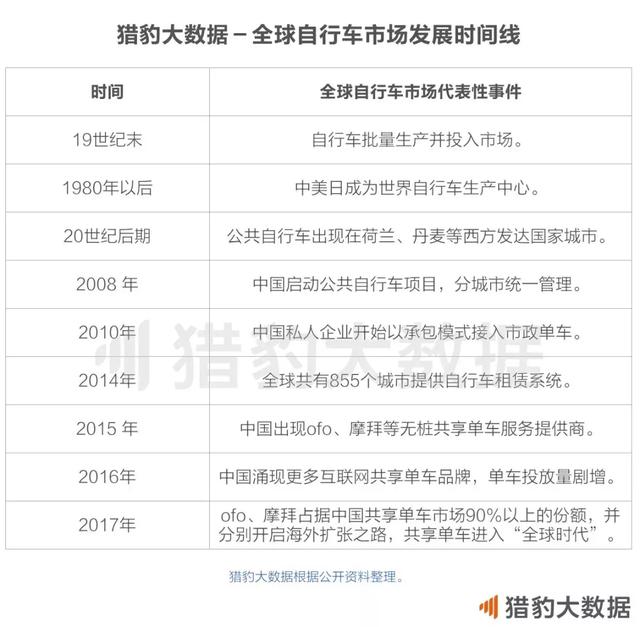 猎豹大数据 – 全球自行车市场发展时间线

| 时间 | 全球自行车市场代表性事件 |
|---|---|
| 19世纪末 | 自行车批量生产并投入市场。 |
| 1980年以后 | 中美日成为世界自行车生产中心。 |
| 20世纪后期 | 公共自行车出现在荷兰、丹麦等西方发达国家城市。 |
| 2008 年 | 中国启动公共自行车项目，分城市统一管理。 |
| 2010年 | 中国私人企业开始以承包模式接入市政单车。 |
| 2014年 | 全球共有855个城市提供自行车租赁系统。 |
| 2015 年 | 中国出现ofo、摩拜等无桩共享单车服务提供商。 |
| 2016年 | 中国涌现更多互联网共享单车品牌，单车投放量剧增。 |
| 2017年 | ofo、摩拜占据中国共享单车市场90%以上的份额，并分别开启海外扩张之路，共享单车进入“全球时代”。 |

猎豹大数据

猎豹大数据根据公开资料整理。

猎豹大数据